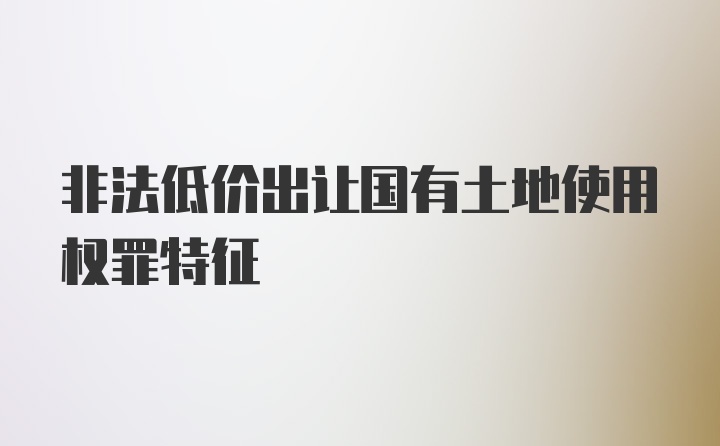 非法低价出让国有土地使用权罪特征